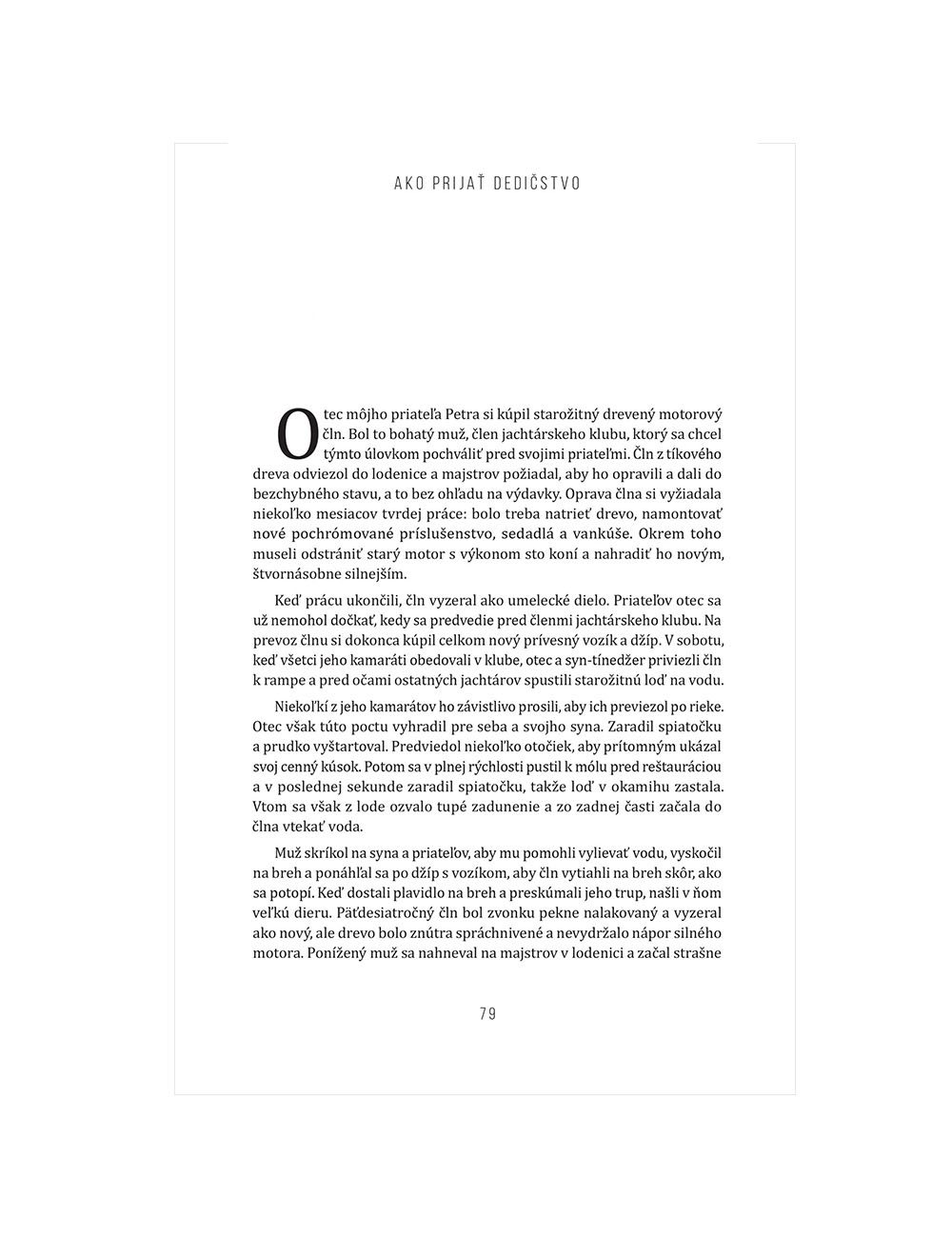 AKO PRIJAŤ DEDIČSTVO

Otec môjho priateľa Petra si kúpil starožitný drevený motorový čln. Bol to bohatý muž, člen jachtárskeho klubu, ktorý sa chcel týmto úlovkom pochváliť pred svojimi priateľmi. Čln z tíkového dreva odviezol do lodenice a majstrov požiadal, aby ho opravili a dali do bezchybného stavu, a to bez ohľadu na výdavky. Oprava člna si vyžiadala niekoľko mesiacov tvrdej práce: bolo treba natrieť drevo, namontovať nové pochrómované príslušenstvo, sedadlá a vankúše. Okrem toho museli odstrániť starý motor s výkonom sto koní a nahradiť ho novým, štvornásobne silnejším.

Keď prácu ukončili, čln vyzeral ako umelecké dielo. Priateľov otec sa už nemohol dočkať, kedy sa predvedie pred členmi jachtárskeho klubu. Na prevoz člnu si dokonca kúpil celkom nový prívesný vozík a džíp. V sobotu, keď všetci jeho kamaráti obedovali v klube, otec a syn-tínedžer priviezli čln k rampe a pred očami ostatných jachtárov spustili starožitnú loď na vodu.

Niekoľkí z jeho kamarátov ho závistlivo prosili, aby ich previezol po rieke. Otec však túto poctu vyhradil pre seba a svojho syna. Zaradil spiatočku a prudko vyštartoval. Predviedol niekoľko otočiek, aby prítomným ukázal svoj cenný kúsok. Potom sa v plnej rýchlosti pustil k mólu pred reštauráciou a v poslednej sekunde zaradil spiatočku, takže loď v okamihu zastala. Vtom sa však z lode ozvalo tupé zadunenie a zo zadnej časti začala do člna vtekať voda.

Muž skríkol na syna a priateľov, aby mu pomohli vylievať vodu, vyskočil na breh a ponáhľal sa po džíp s vozíkom, aby čln vytiahli na breh skôr, ako sa potopí. Keď dostali plavidlo na breh a preskúmali jeho trup, našli v ňom veľkú dieru. Päťdesiatročný čln bol zvonku pekne nalakovaný a vyzeral ako nový, ale drevo bolo znútra spráchnivené a nevydržalo nápor silného motora. Ponížený muž sa nahneval na majstrov v lodenici a začal strašne

79